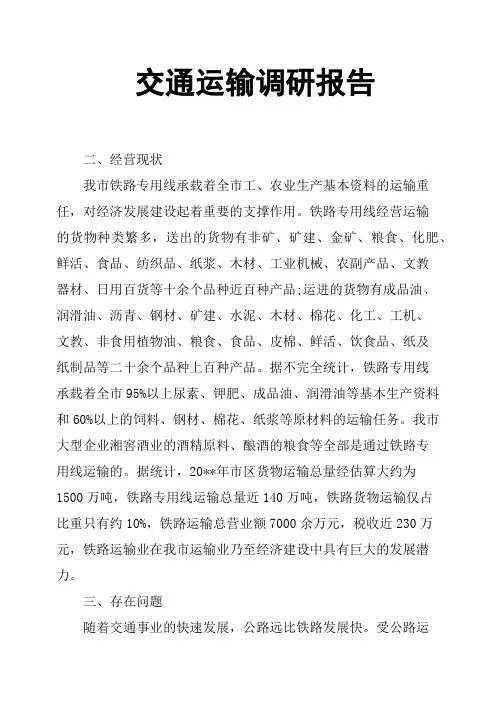 交通运输调研报告

二、经营现状

我市铁路专用线承载着全市工、农业生产基本资料的运输重任，对经济发展建设起着重要的支撑作用。铁路专用线经营运输的货物种类繁多，送出的货物有非矿、矿建、金矿、粮食、化肥、鲜活、食品、纺织品、纸浆、木材、工业机械、农副产品、文教器材、日用百货等十余个品种近百种产品;运进的货物有成品油、润滑油、沥青、钢材、矿建、水泥、木材、棉花、化工、工机、文教、非食用植物油、粮食、食品、皮棉、鲜活、饮食品、纸及纸制品等二十余个品种上百种产品。据不完全统计，铁路专用线承载着全市95%以上尿素、钾肥、成品油、润滑油等基本生产资料和60%以上的饲料、钢材、棉花、纸浆等原材料的运输任务。我市大型企业湘窖酒业的酒精原料、酿酒的粮食等全部是通过铁路专用线运输的。据统计，20**年市区货物运输总量经估算大约为1500万吨，铁路专用线运输总量近140万吨，铁路货物运输仅占比重只有约10%，铁路运输总营业额7000余万元，税收近230万元，铁路运输业在我市运输业乃至经济建设中具有巨大的发展潜力。

三、存在问题

随着交通事业的快速发展，公路远比铁路发展快。受公路运